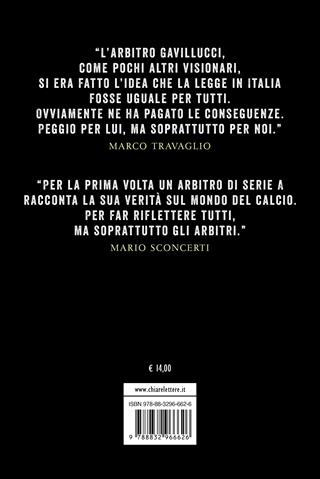 "L'ARBITRO GAVILLUCCI, COME POCHI ALTRI VISIONARI, SI ERA FATTO L'IDEA CHE LA LEGGE IN ITALIA FOSSE UGUALE PER TUTTI. OVVIAMENTE NE HA PAGATO LE CONSEGUENZE. PEGGIO PER LUI, MA SOPRATTUTTO PER NOI."
MARCO TRAVAGLIO

"PER LA PRIMA VOLTA UN ARBITRO DI SERIE A RACCONTA LA SUA VERITÀ SUL MONDO DEL CALCIO. PER FAR RIFLETTERE TUTTI, MA SOPRATTUTTO GLI ARBITRI."
MARIO SCONCERTI

€ 14,00

www.chiarelettere.it

ISBN 978-88-3296-662-6

9 788832 966626